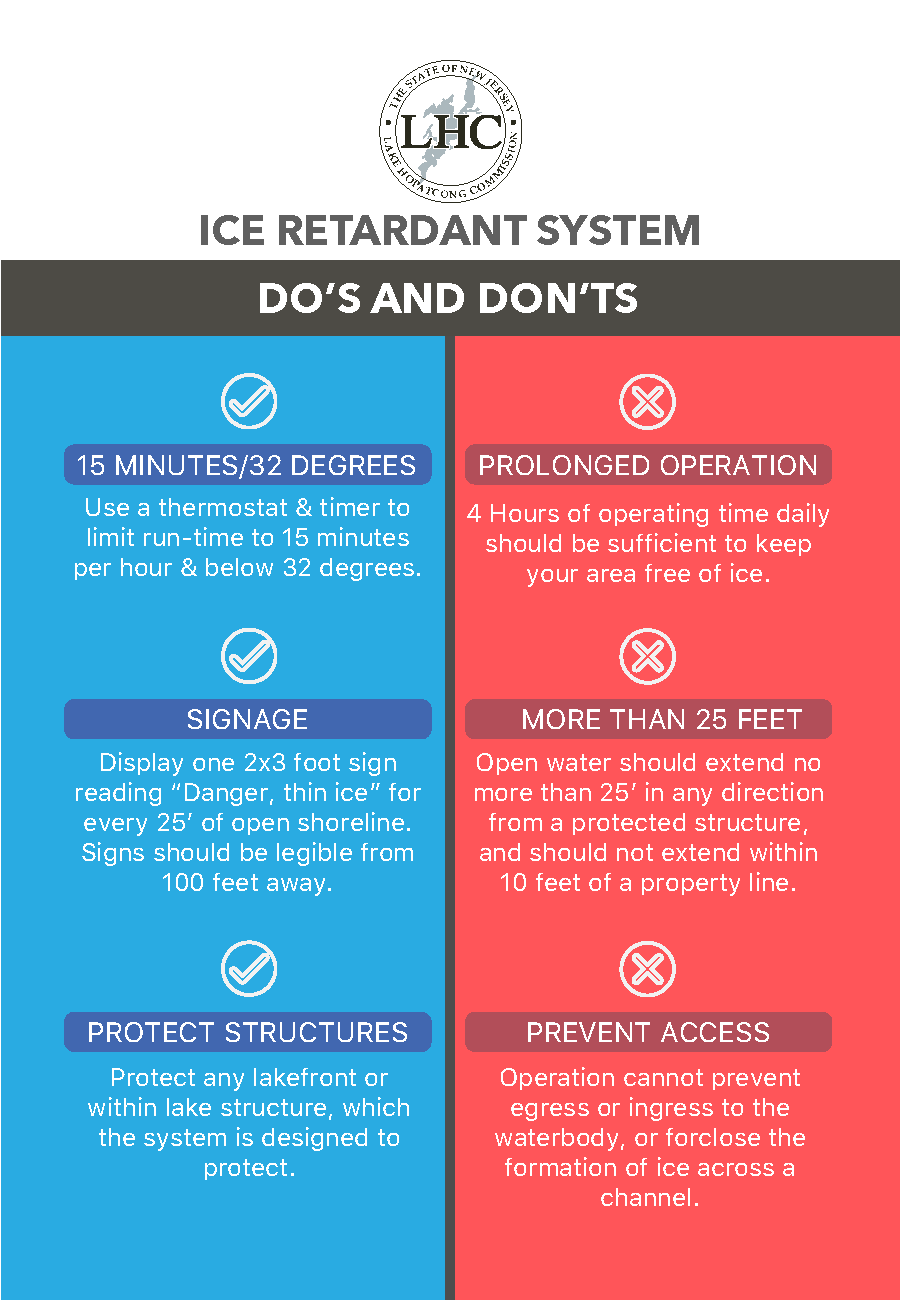 THE STATE OF NEW JERSEY
LHC
LAKE HOPATCONG COMMISSION

ICE RETARDANT SYSTEM

DO'S AND DON'TS

15 MINUTES/32 DEGREES

Use a thermostat & timer to limit run-time to 15 minutes per hour & below 32 degrees.

SIGNAGE

Display one 2x3 foot sign reading "Danger, thin ice" for every 25' of open shoreline. Signs should be legible from 100 feet away.

PROTECT STRUCTURES

Protect any lakefront or within lake structure, which the system is designed to protect.

PROLONGED OPERATION

4 Hours of operating time daily should be sufficient to keep your area free of ice.

MORE THAN 25 FEET

Open water should extend no more than 25' in any direction from a protected structure, and should not extend within 10 feet of a property line.

PREVENT ACCESS

Operation cannot prevent egress or ingress to the waterbody, or forclose the formation of ice across a channel.